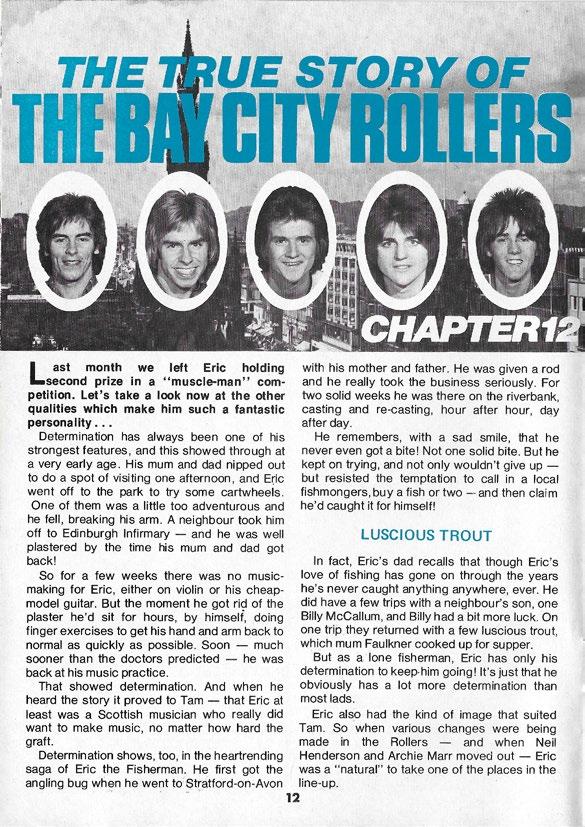 THE TRUE STORY OF
THE BAY CITY ROLLERS

CHAPTER 12

Last month we left Eric holding second prize in a "muscle-man" competition. Let's take a look now at the other qualities which make him such a fantastic personality . . .

Determination has always been one of his strongest features, and this showed through at a very early age. His mum and dad nipped out to do a spot of visiting one afternoon, and Eric went off to the park to try some cartwheels. One of them was a little too adventurous and he fell, breaking his arm. A neighbour took him off to Edinburgh Infirmary — and he was well plastered by the time his mum and dad got back!

So for a few weeks there was no music-making for Eric, either on violin or his cheap-model guitar. But the moment he got rid of the plaster he'd sit for hours, by himself, doing finger exercises to get his hand and arm back to normal as quickly as possible. Soon — much sooner than the doctors predicted — he was back at his music practice.

That showed determination. And when he heard the story it proved to Tam — that Eric at least was a Scottish musician who really did want to make music, no matter how hard the graft.

Determination shows, too, in the heartrending saga of Eric the Fisherman. He first got the angling bug when he went to Stratford-on-Avon with his mother and father. He was given a rod and he really took the business seriously. For two solid weeks he was there on the riverbank, casting and re-casting, hour after hour, day after day.

He remembers, with a sad smile, that he never even got a bite! Not one solid bite. But he kept on trying, and not only wouldn't give up — but resisted the temptation to call in a local fishmongers, buy a fish or two — and then claim he'd caught it for himself!

LUSCIOUS TROUT

In fact, Eric's dad recalls that though Eric's love of fishing has gone on through the years he's never caught anything anywhere, ever. He did have a few trips with a neighbour's son, one Billy McCallum, and Billy had a bit more luck. On one trip they returned with a few luscious trout, which mum Faulkner cooked up for supper.

But as a lone fisherman, Eric has only his determination to keep him going! It's just that he obviously has a lot more determination than most lads.

Eric also had the kind of image that suited Tam. So when various changes were being made in the Rollers — and when Neil Henderson and Archie Marr moved out — Eric was a "natural" to take one of the places in the line-up.

12